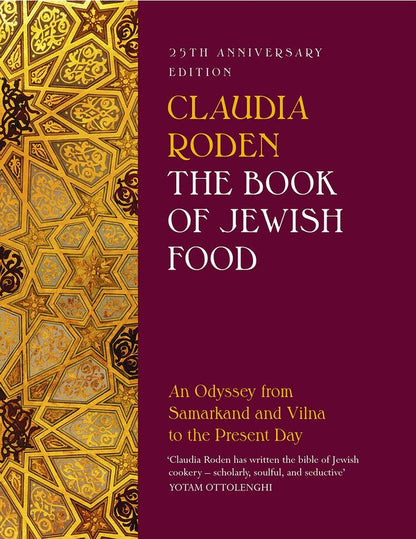 25TH ANNIVERSARY EDITION

CLAUDIA RODEN

THE BOOK OF JEWISH FOOD

An Odyssey from Samarkand and Vilna to the Present Day

'Claudia Roden has written the bible of Jewish cookery – scholarly, soulful, and seductive'
YOTAM OTTOLENGHI